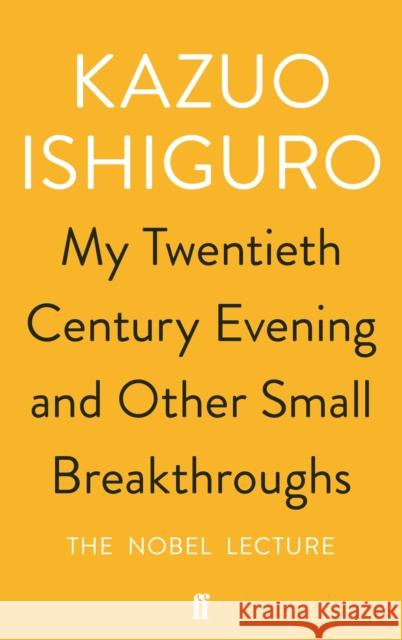 KAZUO ISHIGURO

My Twentieth Century Evening and Other Small Breakthroughs

THE NOBEL LECTURE

ff